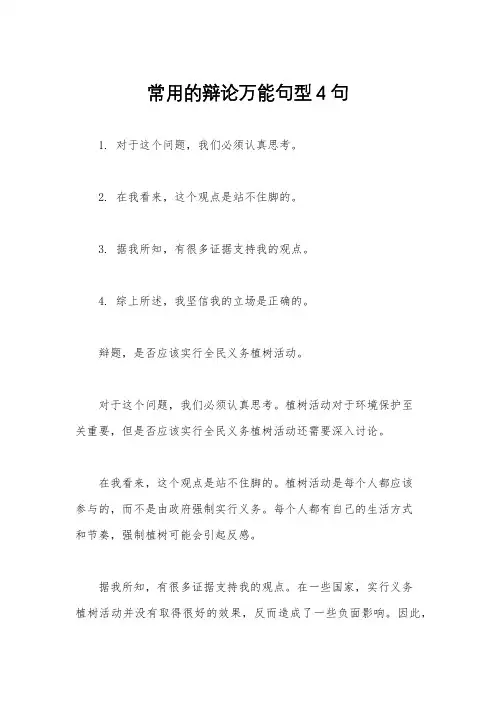 常用的辩论万能句型4句

1. 对于这个问题，我们必须认真思考。

2. 在我看来，这个观点是站不住脚的。

3. 据我所知，有很多证据支持我的观点。

4. 综上所述，我坚信我的立场是正确的。

辩题，是否应该实行全民义务植树活动。

对于这个问题，我们必须认真思考。植树活动对于环境保护至关重要，但是否应该实行全民义务植树活动还需要深入讨论。

在我看来，这个观点是站不住脚的。植树活动是每个人都应该参与的，而不是由政府强制实行义务。每个人都有自己的生活方式和节奏，强制植树可能会引起反感。

据我所知，有很多证据支持我的观点。在一些国家，实行义务植树活动并没有取得很好的效果，反而造成了一些负面影响。因此，